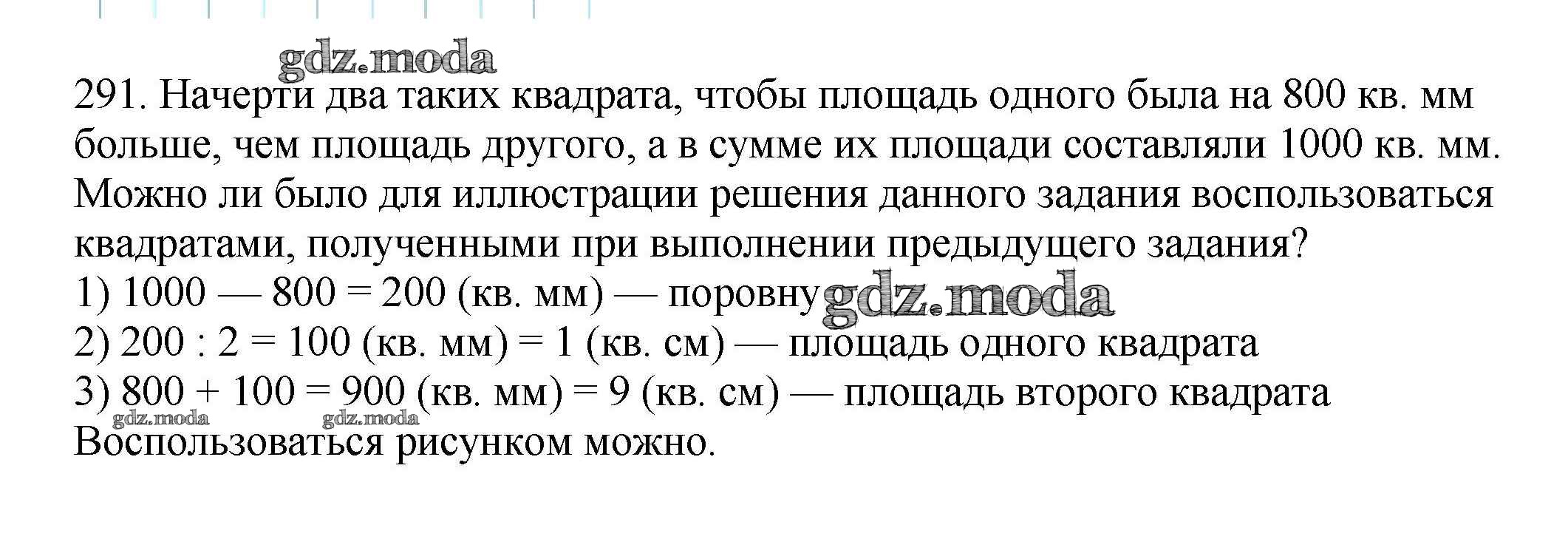 291. Начерти два таких квадрата, чтобы площадь одного была на 800 кв. мм больше, чем площадь другого, а в сумме их площади составляли 1000 кв. мм. Можно ли было для иллюстрации решения данного задания воспользоваться квадратами, полученными при выполнении предыдущего задания?

1) 1000 — 800 = 200 (кв. мм) — поровну
2) 200 : 2 = 100 (кв. мм) = 1 (кв. см) — площадь одного квадрата
3) 800 + 100 = 900 (кв. мм) = 9 (кв. см) — площадь второго квадрата
Воспользоваться рисунком можно.

gdz.moda